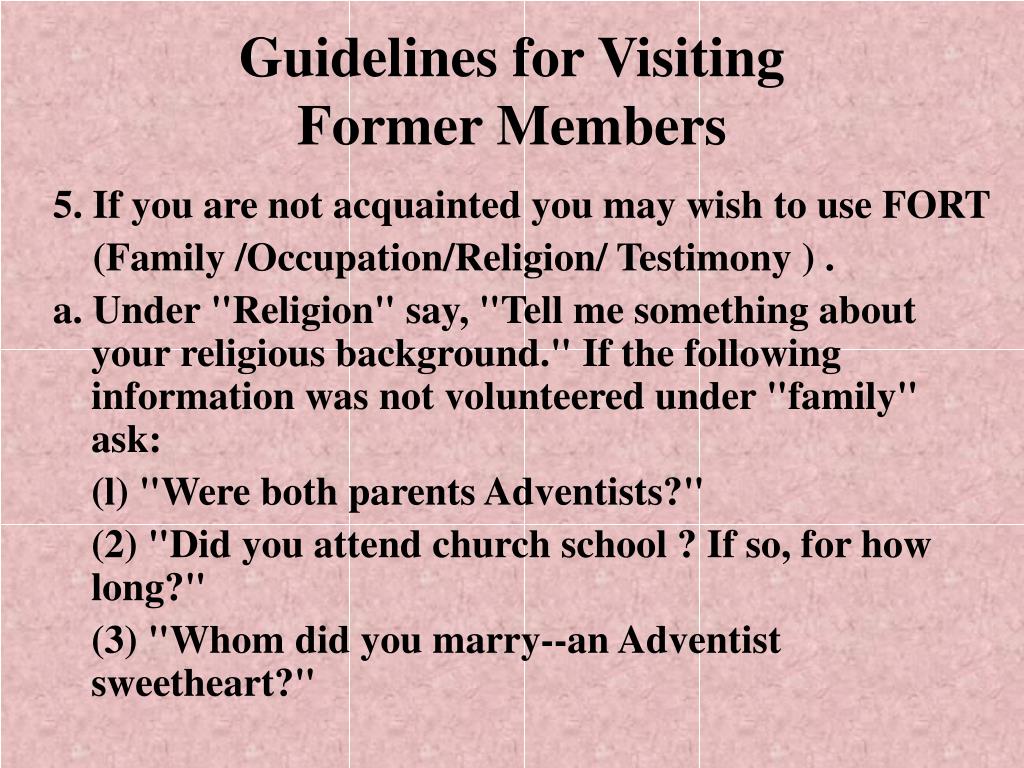 Guidelines for Visiting
Former Members

5. If you are not acquainted you may wish to use FORT (Family /Occupation/Religion/ Testimony ) .

a. Under "Religion" say, "Tell me something about your religious background." If the following information was not volunteered under "family" ask:

(l) "Were both parents Adventists?"

(2) "Did you attend church school ? If so, for how long?"

(3) "Whom did you marry--an Adventist sweetheart?"